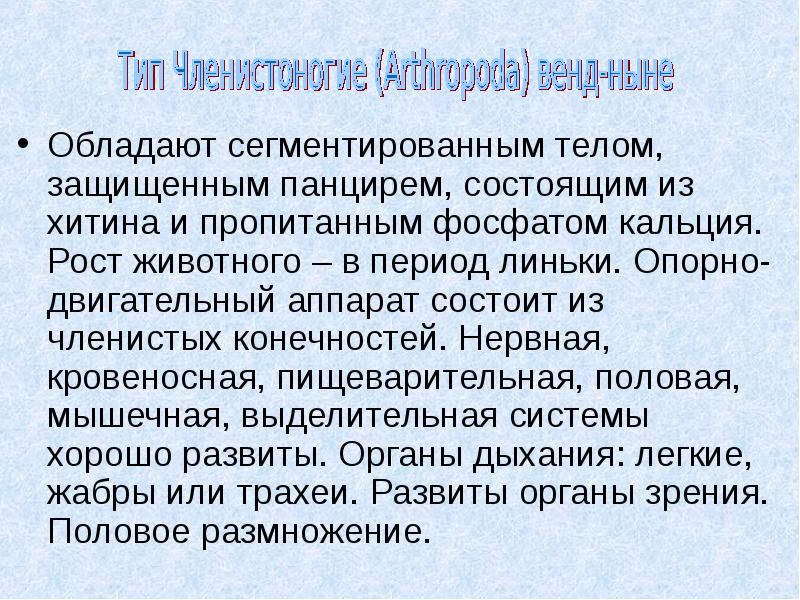 Тип Членистоногие (Arthropoda) венд-ныне

• Обладают сегментированным телом, защищенным панцирем, состоящим из хитина и пропитанным фосфатом кальция. Рост животного – в период линьки. Опорно-двигательный аппарат состоит из членистых конечностей. Нервная, кровеносная, пищеварительная, половая, мышечная, выделительная системы хорошо развиты. Органы дыхания: легкие, жабры или трахеи. Развиты органы зрения. Половое размножение.